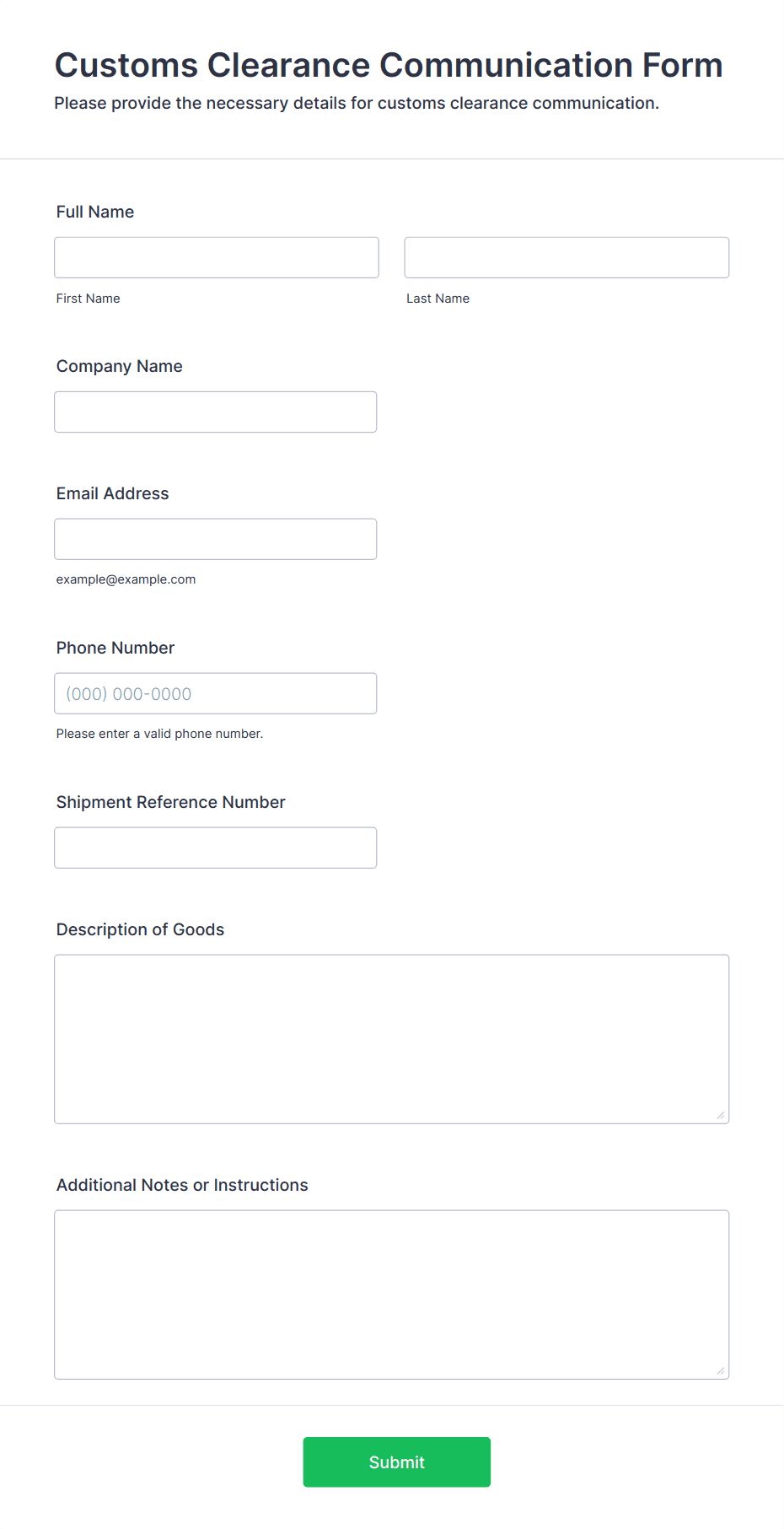 Customs Clearance Communication Form

Please provide the necessary details for customs clearance communication.

Full Name

First Name

Last Name

Company Name

Email Address

example@example.com

Phone Number

(000) 000-0000

Please enter a valid phone number.

Shipment Reference Number

Description of Goods

Additional Notes or Instructions

Submit